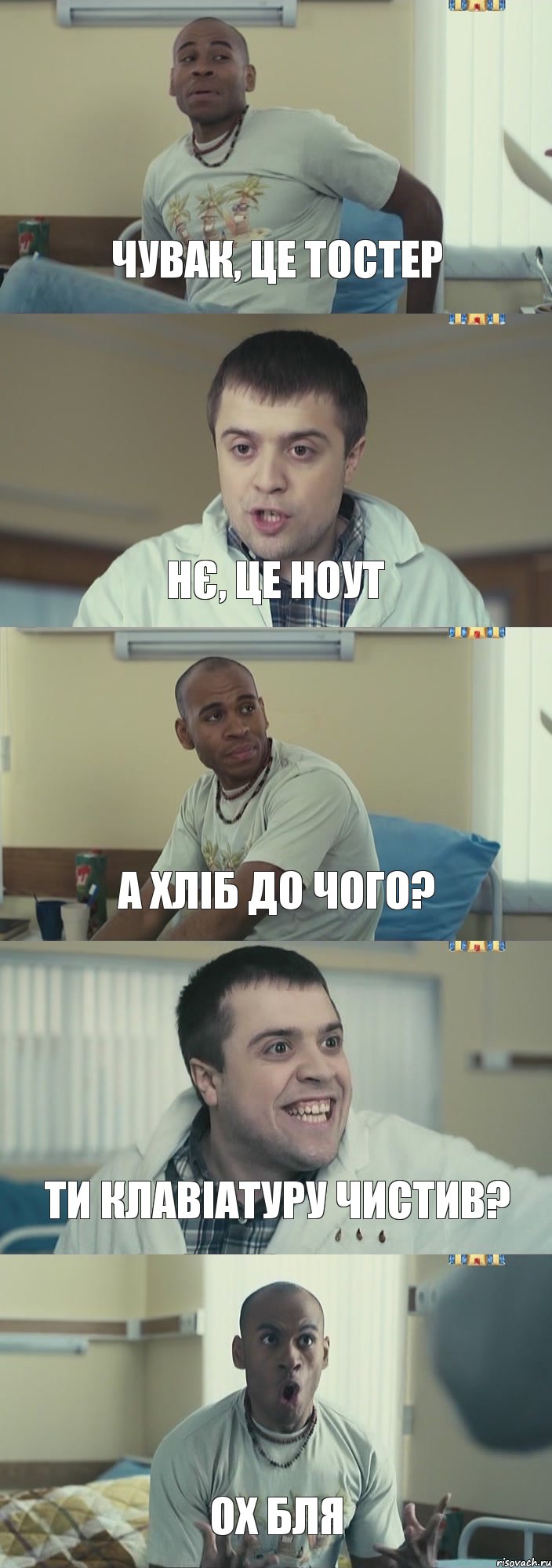 ЧУВАК, ЦЕ ТОСТЕР

НЄ, ЦЕ НОУТ

А ХЛІБ ДО ЧОГО?

ТИ КЛАВІАТУРУ ЧИСТИВ?

ОХ БЛЯ

risovach.ru